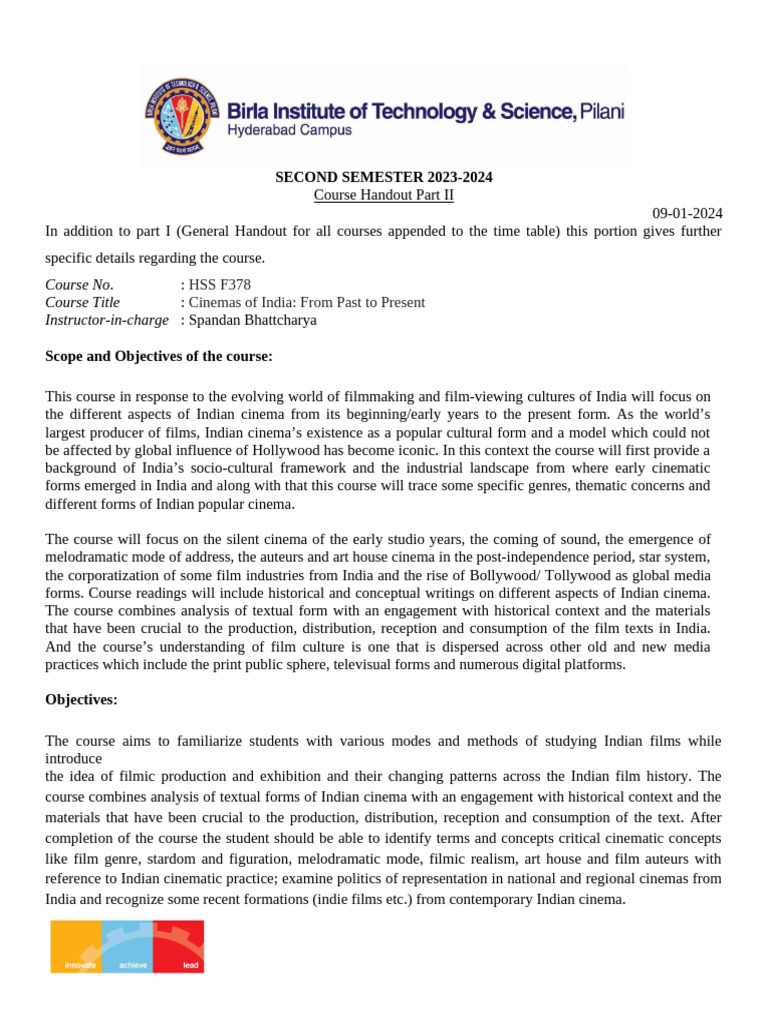 Birla Institute of Technology & Science, Pilani
Hyderabad Campus

SECOND SEMESTER 2023-2024
Course Handout Part II

09-01-2024

In addition to part I (General Handout for all courses appended to the time table) this portion gives further specific details regarding the course.

Course No. : HSS F378
Course Title : Cinemas of India: From Past to Present
Instructor-in-charge : Spandan Bhattcharya

Scope and Objectives of the course:

This course in response to the evolving world of filmmaking and film-viewing cultures of India will focus on the different aspects of Indian cinema from its beginning/early years to the present form. As the world's largest producer of films, Indian cinema's existence as a popular cultural form and a model which could not be affected by global influence of Hollywood has become iconic. In this context the course will first provide a background of India's socio-cultural framework and the industrial landscape from where early cinematic forms emerged in India and along with that this course will trace some specific genres, thematic concerns and different forms of Indian popular cinema.

The course will focus on the silent cinema of the early studio years, the coming of sound, the emergence of melodramatic mode of address, the auteurs and art house cinema in the post-independence period, star system, the corporatization of some film industries from India and the rise of Bollywood/ Tollywood as global media forms. Course readings will include historical and conceptual writings on different aspects of Indian cinema. The course combines analysis of textual form with an engagement with historical context and the materials that have been crucial to the production, distribution, reception and consumption of the film texts in India. And the course's understanding of film culture is one that is dispersed across other old and new media practices which include the print public sphere, televisual forms and numerous digital platforms.

Objectives:

The course aims to familiarize students with various modes and methods of studying Indian films while introduce
the idea of filmic production and exhibition and their changing patterns across the Indian film history. The course combines analysis of textual forms of Indian cinema with an engagement with historical context and the materials that have been crucial to the production, distribution, reception and consumption of the text. After completion of the course the student should be able to identify terms and concepts critical cinematic concepts like film genre, stardom and figuration, melodramatic mode, filmic realism, art house and film auteurs with reference to Indian cinematic practice; examine politics of representation in national and regional cinemas from India and recognize some recent formations (indie films etc.) from contemporary Indian cinema.

innovate achieve lead